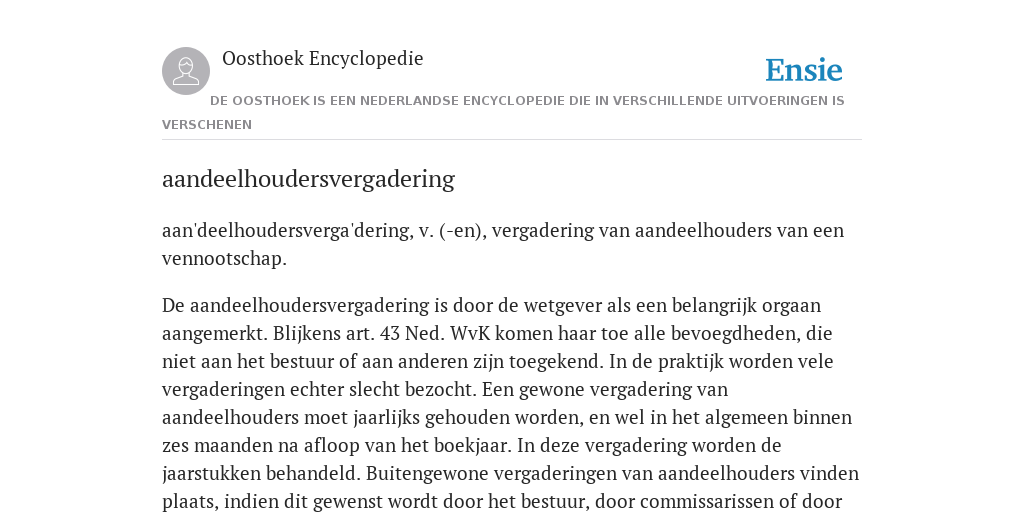 Oosthoek Encyclopedie

Ensie

DE OOSTHOEK IS EEN NEDERLANDSE ENCYCLOPEDIE DIE IN VERSCHILLENDE UITVOERINGEN IS VERSCHENEN

aandeelhoudersvergadering

aan'deelhoudersverga'dering, v. (-en), vergadering van aandeelhouders van een vennootschap.

De aandeelhoudersvergadering is door de wetgever als een belangrijk orgaan aangemerkt. Blijkens art. 43 Ned. WvK komen haar toe alle bevoegdheden, die niet aan het bestuur of aan anderen zijn toegekend. In de praktijk worden vele vergaderingen echter slecht bezocht. Een gewone vergadering van aandeelhouders moet jaarlijks gehouden worden, en wel in het algemeen binnen zes maanden na afloop van het boekjaar. In deze vergadering worden de jaarstukken behandeld. Buitengewone vergaderingen van aandeelhouders vinden plaats, indien dit gewenst wordt door het bestuur, door commissarissen of door